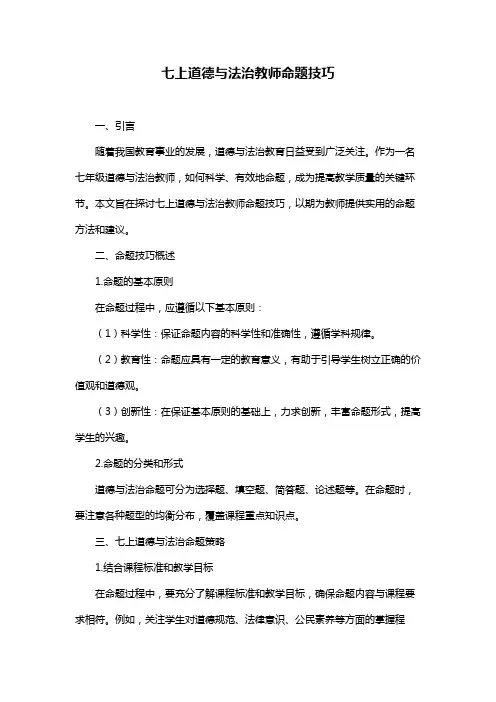 七上道德与法治教师命题技巧

一、引言

随着我国教育事业的发展，道德与法治教育日益受到广泛关注。作为一名七年级道德与法治教师，如何科学、有效地命题，成为提高教学质量的关键环节。本文旨在探讨七上道德与法治教师命题技巧，以期为教师提供实用的命题方法和建议。

二、命题技巧概述

1.命题的基本原则

在命题过程中，应遵循以下基本原则：

（1）科学性：保证命题内容的科学性和准确性，遵循学科规律。

（2）教育性：命题应具有一定的教育意义，有助于引导学生树立正确的价值观和道德观。

（3）创新性：在保证基本原则的基础上，力求创新，丰富命题形式，提高学生的兴趣。

2.命题的分类和形式

道德与法治命题可分为选择题、填空题、简答题、论述题等。在命题时，要注意各种题型的均衡分布，覆盖课程重点知识点。

三、七上道德与法治命题策略

1.结合课程标准和教学目标

在命题过程中，要充分了解课程标准和教学目标，确保命题内容与课程要求相符。例如，关注学生对道德规范、法律意识、公民素养等方面的掌握程